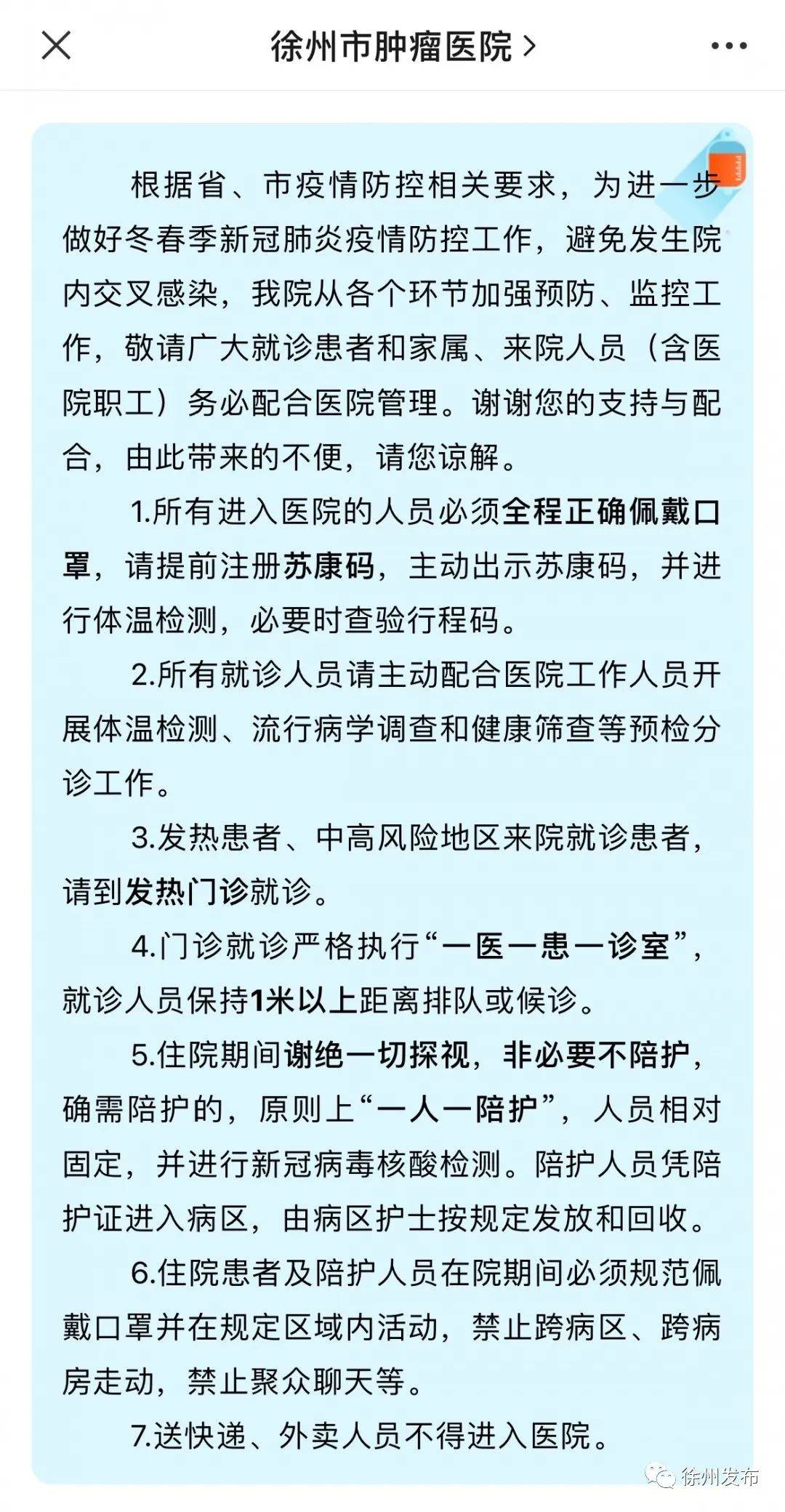 徐州市肿瘤医院 >

根据省、市疫情防控相关要求，为进一步做好冬春季新冠肺炎疫情防控工作，避免发生院内交叉感染，我院从各个环节加强预防、监控工作，敬请广大就诊患者和家属、来院人员（含医院职工）务必配合医院管理。谢谢您的支持与配合，由此带来的不便，请您谅解。

1.所有进入医院的人员必须全程正确佩戴口罩，请提前注册苏康码，主动出示苏康码，并进行体温检测，必要时查验行程码。

2.所有就诊人员请主动配合医院工作人员开展体温检测、流行病学调查和健康筛查等预检分诊工作。

3.发热患者、中高风险地区来院就诊患者，请到发热门诊就诊。

4.门诊就诊严格执行“一医一患一诊室”，就诊人员保持1米以上距离排队或候诊。

5.住院期间谢绝一切探视，非必要不陪护，确需陪护的，原则上“一人一陪护”，人员相对固定，并进行新冠病毒核酸检测。陪护人员凭陪护证进入病区，由病区护士按规定发放和回收。

6.住院患者及陪护人员在院期间必须规范佩戴口罩并在规定区域内活动，禁止跨病区、跨病房走动，禁止聚众聊天等。

7.送快递、外卖人员不得进入医院。

徐州发布